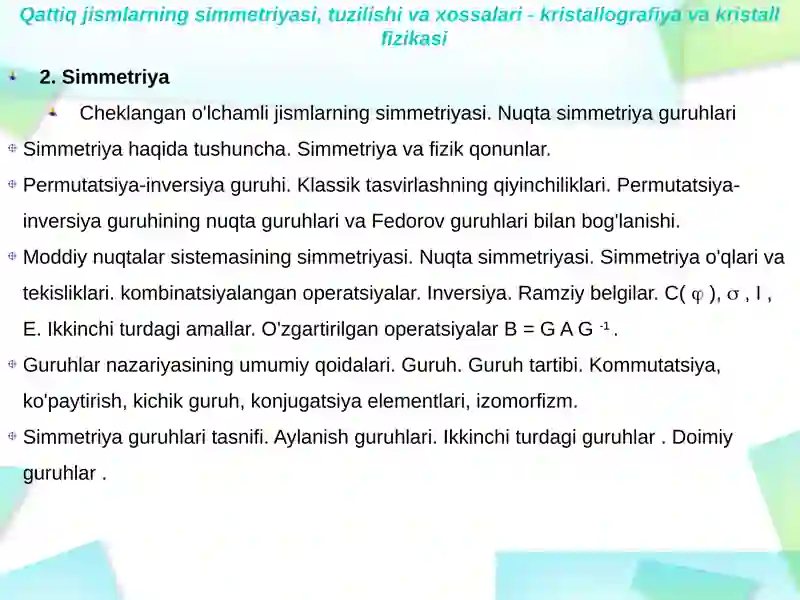 Qattiq jismlarning simmetriyasi, tuzilishi va xossalari - kristallografiya va kristall fizikasi

2. Simmetriya

Cheklangan o'lchamli jismlarning simmetriyasi. Nuqta simmetriya guruhlari

Simmetriya haqida tushuncha. Simmetriya va fizik qonunlar.

Permutatsiya-inversiya guruhi. Klassik tasvirlashning qiyinchiliklari. Permutatsiya-inversiya guruhining nuqta guruhlari va Fedorov guruhlari bilan bog'lanishi.

Moddiy nuqtalar sistemasining simmetriyasi. Nuqta simmetriyasi. Simmetriya o'qlari va tekisliklari. kombinatsiyalangan operatsiyalar. Inversiya. Ramziy belgilar. C( $\varphi$ ), $\sigma$ , I , E. Ikkinchi turdagi amallar. O'zgartirilgan operatsiyalar B = G A G $^{-1}$ .

Guruhlar nazariyasining umumiy qoidalari. Guruh. Guruh tartibi. Kommutatsiya, ko'paytirish, kichik guruh, konjugatsiya elementlari, izomorfizm.

Simmetriya guruhlari tasnifi. Aylanish guruhlari. Ikkinchi turdagi guruhlar . Doimiy guruhlar .